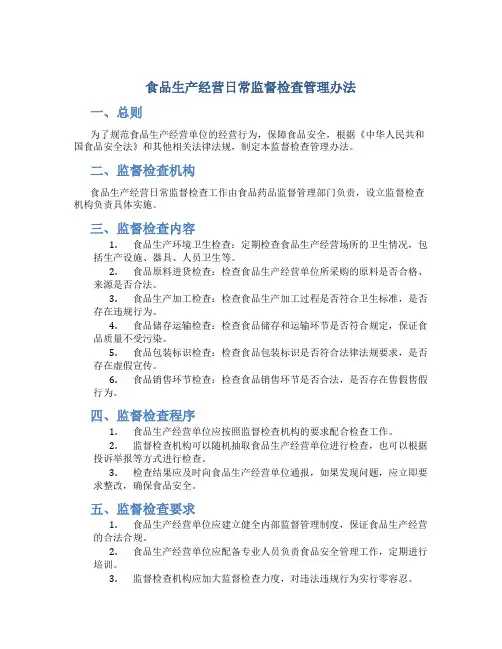 食品生产经营日常监督检查管理办法

一、总则

为了规范食品生产经营单位的经营行为，保障食品安全，根据《中华人民共和国食品安全法》和其他相关法律法规，制定本监督检查管理办法。

二、监督检查机构

食品生产经营日常监督检查工作由食品药品监督管理部门负责，设立监督检查机构负责具体实施。

三、监督检查内容

1. 食品生产环境卫生检查：定期检查食品生产经营场所的卫生情况，包括生产设施、器具、人员卫生等。

2. 食品原料进货检查：检查食品生产经营单位所采购的原料是否合格、来源是否合法。

3. 食品生产加工检查：检查食品生产加工过程是否符合卫生标准，是否存在违规行为。

4. 食品储存运输检查：检查食品储存和运输环节是否符合规定，保证食品质量不受污染。

5. 食品包装标识检查：检查食品包装标识是否符合法律法规要求，是否存在虚假宣传。

6. 食品销售环节检查：检查食品销售环节是否合法，是否存在售假售假行为。

四、监督检查程序

1. 食品生产经营单位应按照监督检查机构的要求配合检查工作。

2. 监督检查机构可以随机抽取食品生产经营单位进行检查，也可以根据投诉举报等方式进行检查。

3. 检查结果应及时向食品生产经营单位通报，如果发现问题，应立即要求整改，确保食品安全。

五、监督检查要求

1. 食品生产经营单位应建立健全内部监督管理制度，保证食品生产经营的合法合规。

2. 食品生产经营单位应配备专业人员负责食品安全管理工作，定期进行培训。

3. 监督检查机构应加大监督检查力度，对违法违规行为实行零容忍。